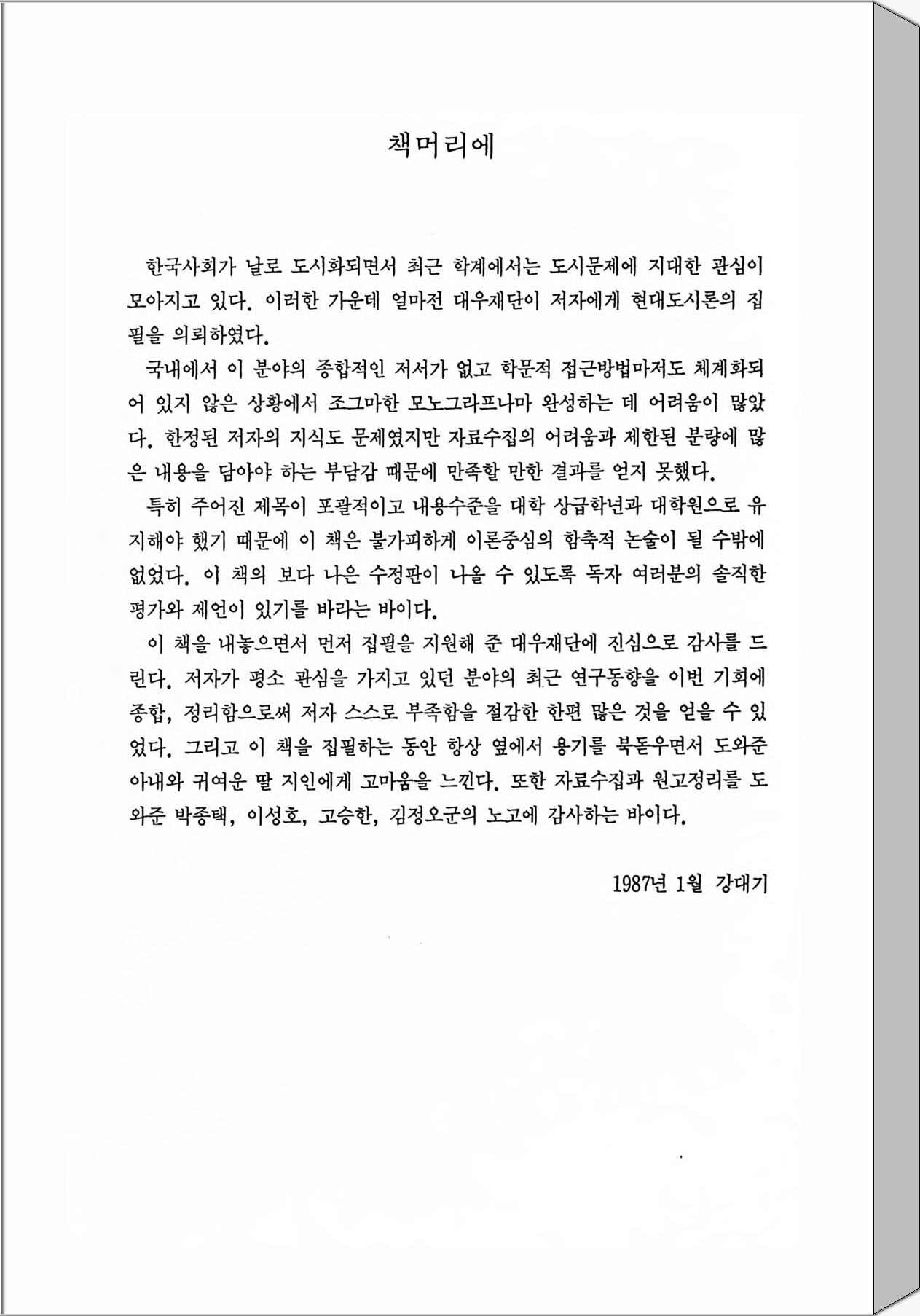 책머리에

한국사회가 날로 도시화되면서 최근 학계에서는 도시문제에 지대한 관심이 모아지고 있다. 이러한 가운데 얼마전 대우재단이 저자에게 현대도시론의 집필을 의뢰하였다.

국내에서 이 분야의 종합적인 저서가 없고 학문적 접근방법마저도 체계화되어 있지 않은 상황에서 조그마한 모노그라프나마 완성하는 데 어려움이 많았다. 한정된 저자의 지식도 문제였지만 자료수집의 어려움과 제한된 분량에 많은 내용을 담아야 하는 부담감 때문에 만족할 만한 결과를 얻지 못했다.

특히 주어진 제목이 포괄적이고 내용수준을 대학 상급학년과 대학원으로 유지해야 했기 때문에 이 책은 불가피하게 이론중심의 함축적 논술이 될 수밖에 없었다. 이 책의 보다 나은 수정판이 나올 수 있도록 독자 여러분의 솔직한 평가와 제언이 있기를 바라는 바이다.

이 책을 내놓으면서 먼저 집필을 지원해 준 대우재단에 진심으로 감사를 드린다. 저자가 평소 관심을 가지고 있던 분야의 최근 연구동향을 이번 기회에 종합, 정리함으로써 저자 스스로 부족함을 절감한 한편 많은 것을 얻을 수 있었다. 그리고 이 책을 집필하는 동안 항상 옆에서 용기를 북돋우면서 도와준 아내와 귀여운 딸 지인에게 고마움을 느낀다. 또한 자료수집과 원고정리를 도와준 박종택, 이성호, 고승한, 김정오군의 노고에 감사하는 바이다.

1987년 1월 강대기